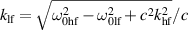 $k_{\mathrm{lf}} = \sqrt{\omega_{0\mathrm{hf}}^2 - \omega_{0\mathrm{lf}}^2 + c^2 k_{\mathrm{hf}}^2}/c$